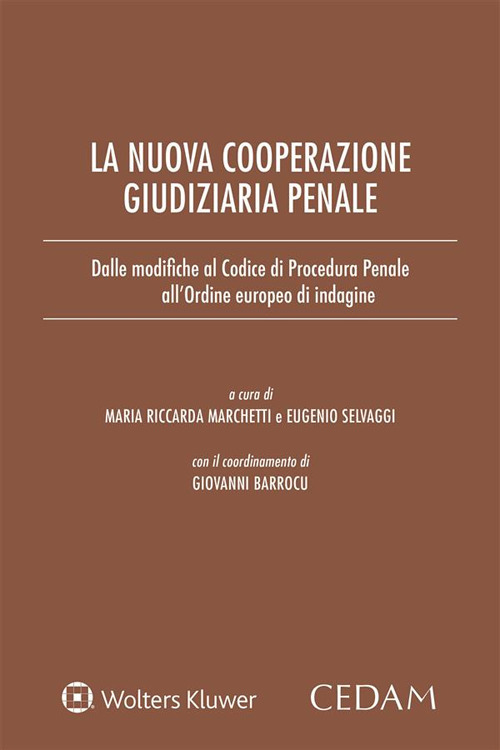 LA NUOVA COOPERAZIONE
GIUDIZIARIA PENALE

Dalle modifiche al Codice di Procedura Penale all'Ordine europeo di indagine

a cura di
MARIA RICCARDA MARCHETTI e EUGENIO SELVAGGI

con il coordinamento di
GIOVANNI BARROCU

Wolters Kluwer

CEDAM